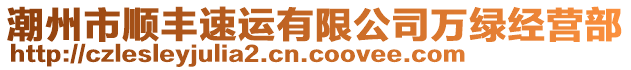 潮州市顺丰速运有限公司万绿经营部
http://czlesleyjulia2.cn.coovee.com